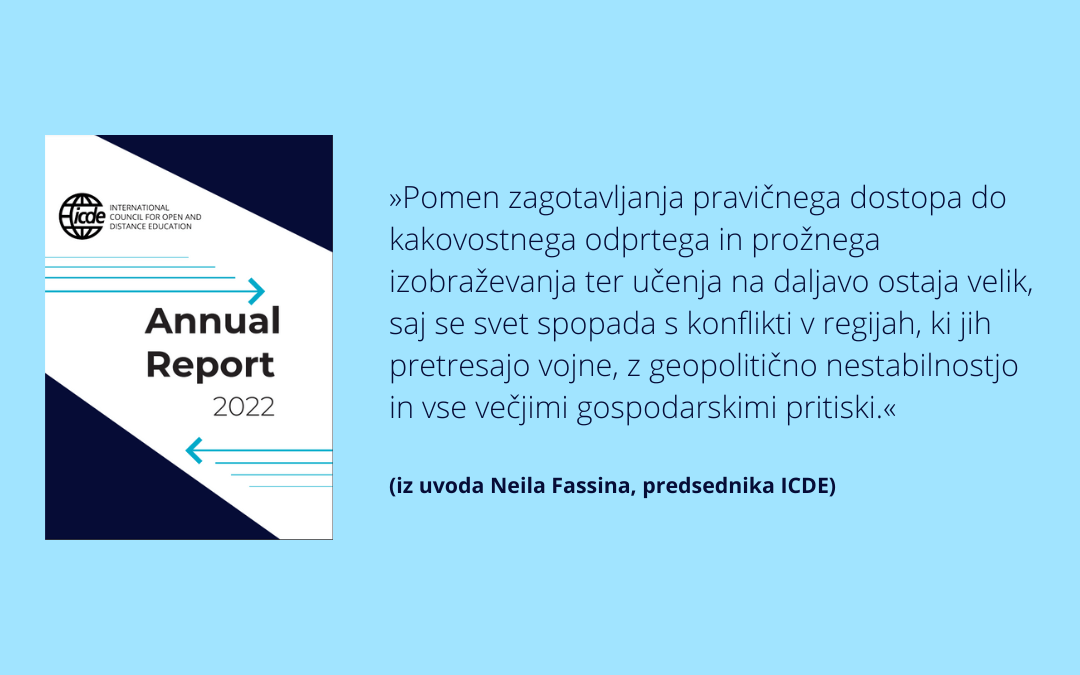 icde INTERNATIONAL COUNCIL FOR OPEN AND DISTANCE EDUCATION

Annual Report 2022

»Pomen zagotavljanja pravičnega dostopa do kakovostnega odprtega in prožnega izobraževanja ter učenja na daljavo ostaja velik, saj se svet spopada s konflikti v regijah, ki jih pretresajo vojne, z geopolitično nestabilnostjo in vse večjimi gospodarskimi pritiski.«

(iz uvoda Neila Fassina, predsednika ICDE)